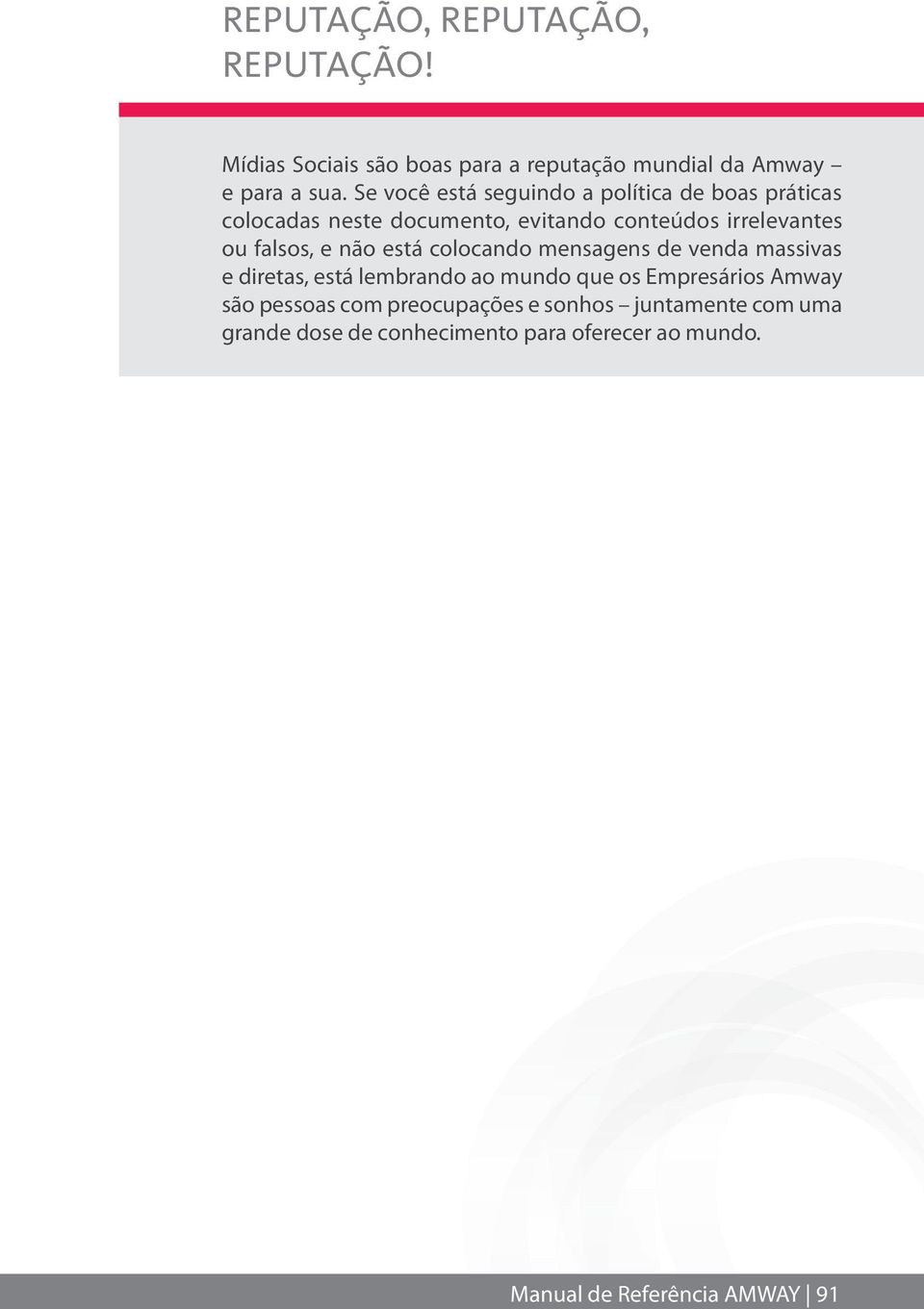 REPUTAÇÃO, REPUTAÇÃO, REPUTAÇÃO!

Mídias Sociais são boas para a reputação mundial da Amway – e para a sua. Se você está seguindo a política de boas práticas colocadas neste documento, evitando conteúdos irrelevantes ou falsos, e não está colocando mensagens de venda massivas e diretas, está lembrando ao mundo que os Empresários Amway são pessoas com preocupações e sonhos – juntamente com uma grande dose de conhecimento para oferecer ao mundo.

Manual de Referência AMWAY | 91